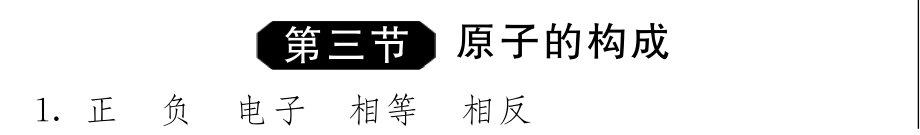 第三节 原子的构成

1. 正 负 电子 相等 相反